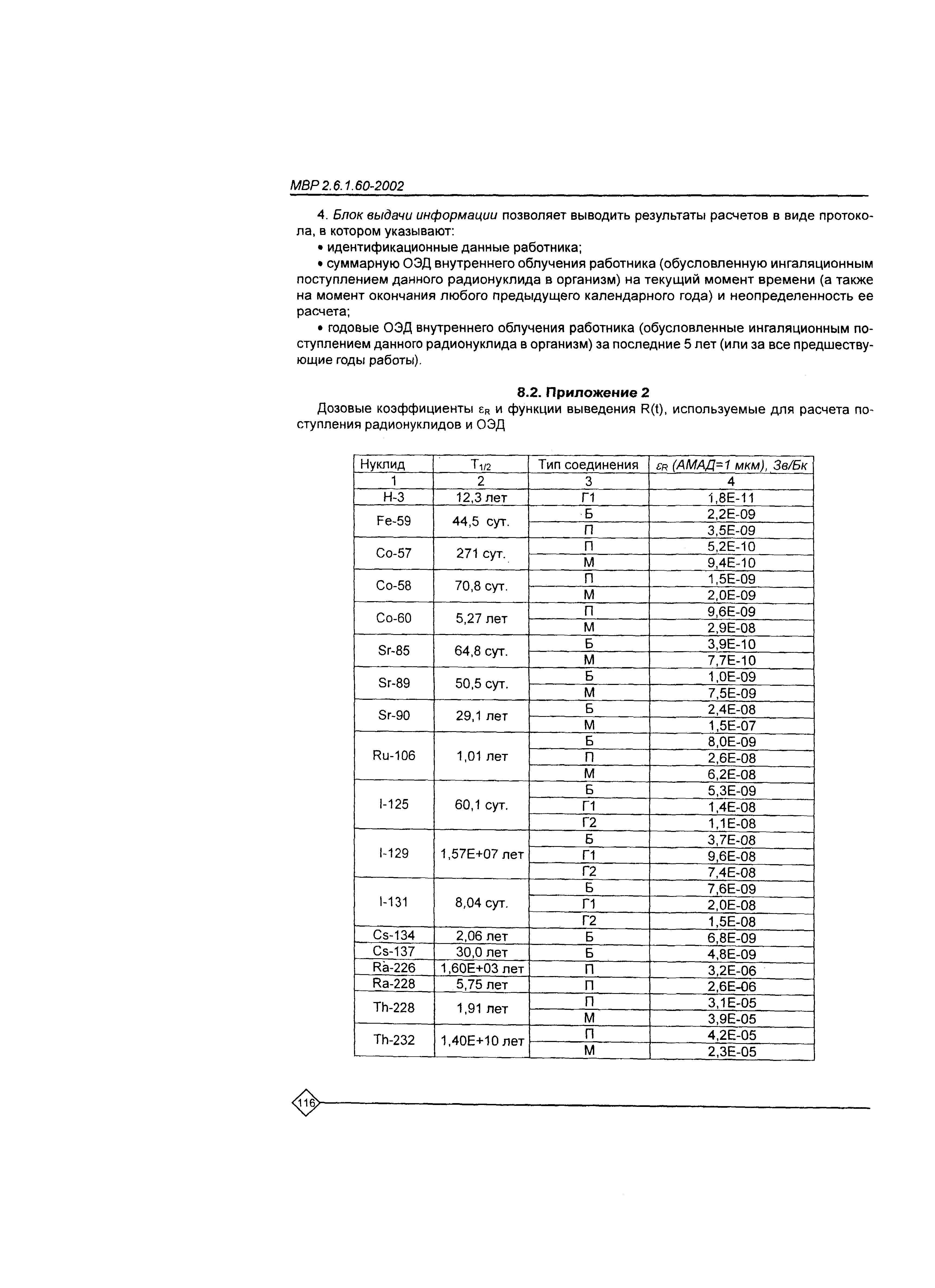 МВР 2.6.1.60-2002

4. Блок выдачи информации позволяет выводить результаты расчетов в виде протокола, в котором указывают:

• идентификационные данные работника;

• суммарную ОЭД внутреннего облучения работника (обусловленную ингаляционным поступлением данного радионуклида в организм) на текущий момент времени (а также на момент окончания любого предыдущего календарного года) и неопределенность ее расчета;

• годовые ОЭД внутреннего облучения работника (обусловленные ингаляционным поступлением данного радионуклида в организм) за последние 5 лет (или за все предшествующие годы работы).

8.2. Приложение 2

Дозовые коэффициенты $\varepsilon_R$ и функции выведения R(t), используемые для расчета поступления радионуклидов и ОЭД

| Нуклид | $T_{1/2}$ | Тип соединения | $\varepsilon_R$ (АМАД=1 мкм), Зв/Бк |
|---|---|---|---|
| 1 | 2 | 3 | 4 |
| H-3 | 12,3 лет | Г1 | 1,8E-11 |
| Fe-59 | 44,5 сут. | Б | 2,2E-09 |
| | | П | 3,5E-09 |
| Co-57 | 271 сут. | П | 5,2E-10 |
| | | М | 9,4E-10 |
| Co-58 | 70,8 сут. | П | 1,5E-09 |
| | | М | 2,0E-09 |
| Co-60 | 5,27 лет | П | 9,6E-09 |
| | | М | 2,9E-08 |
| Sr-85 | 64,8 сут. | Б | 3,9E-10 |
| | | М | 7,7E-10 |
| Sr-89 | 50,5 сут. | Б | 1,0E-09 |
| | | М | 7,5E-09 |
| Sr-90 | 29,1 лет | Б | 2,4E-08 |
| | | М | 1,5E-07 |
| Ru-106 | 1,01 лет | Б | 8,0E-09 |
| | | П | 2,6E-08 |
| | | М | 6,2E-08 |
| I-125 | 60,1 сут. | Б | 5,3E-09 |
| | | Г1 | 1,4E-08 |
| | | Г2 | 1,1E-08 |
| I-129 | 1,57E+07 лет | Б | 3,7E-08 |
| | | Г1 | 9,6E-08 |
| | | Г2 | 7,4E-08 |
| I-131 | 8,04 сут. | Б | 7,6E-09 |
| | | Г1 | 2,0E-08 |
| | | Г2 | 1,5E-08 |
| Cs-134 | 2,06 лет | Б | 6,8E-09 |
| Cs-137 | 30,0 лет | Б | 4,8E-09 |
| Ra-226 | 1,60E+03 лет | П | 3,2E-06 |
| Ra-228 | 5,75 лет | П | 2,6E-06 |
| Th-228 | 1,91 лет | П | 3,1E-05 |
| | | М | 3,9E-05 |
| Th-232 | 1,40E+10 лет | П | 4,2E-05 |
| | | М | 2,3E-05 |

116